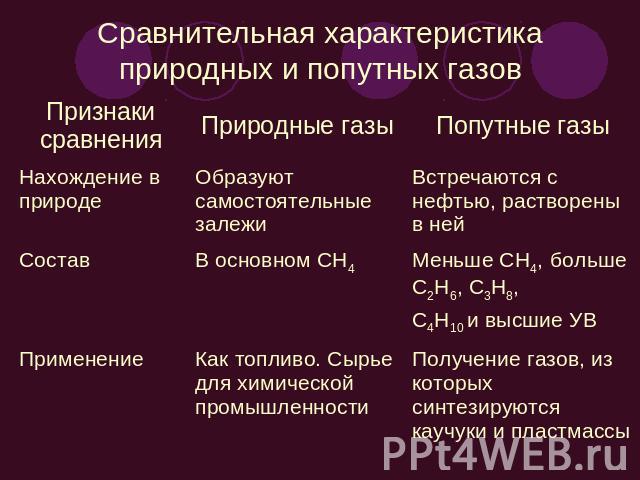 Сравнительная характеристика природных и попутных газов

| Признаки сравнения | Природные газы | Попутные газы |
|---|---|---|
| Нахождение в природе | Образуют самостоятельные залежи | Встречаются с нефтью, растворены в ней |
| Состав | В основном $CH_4$ | Меньше $CH_4$, больше $C_2H_6$, $C_3H_8$, $C_4H_{10}$ и высшие УВ |
| Применение | Как топливо. Сырье для химической промышленности | Получение газов, из которых синтезируются каучуки и пластмассы |

PPt4WEB.ru